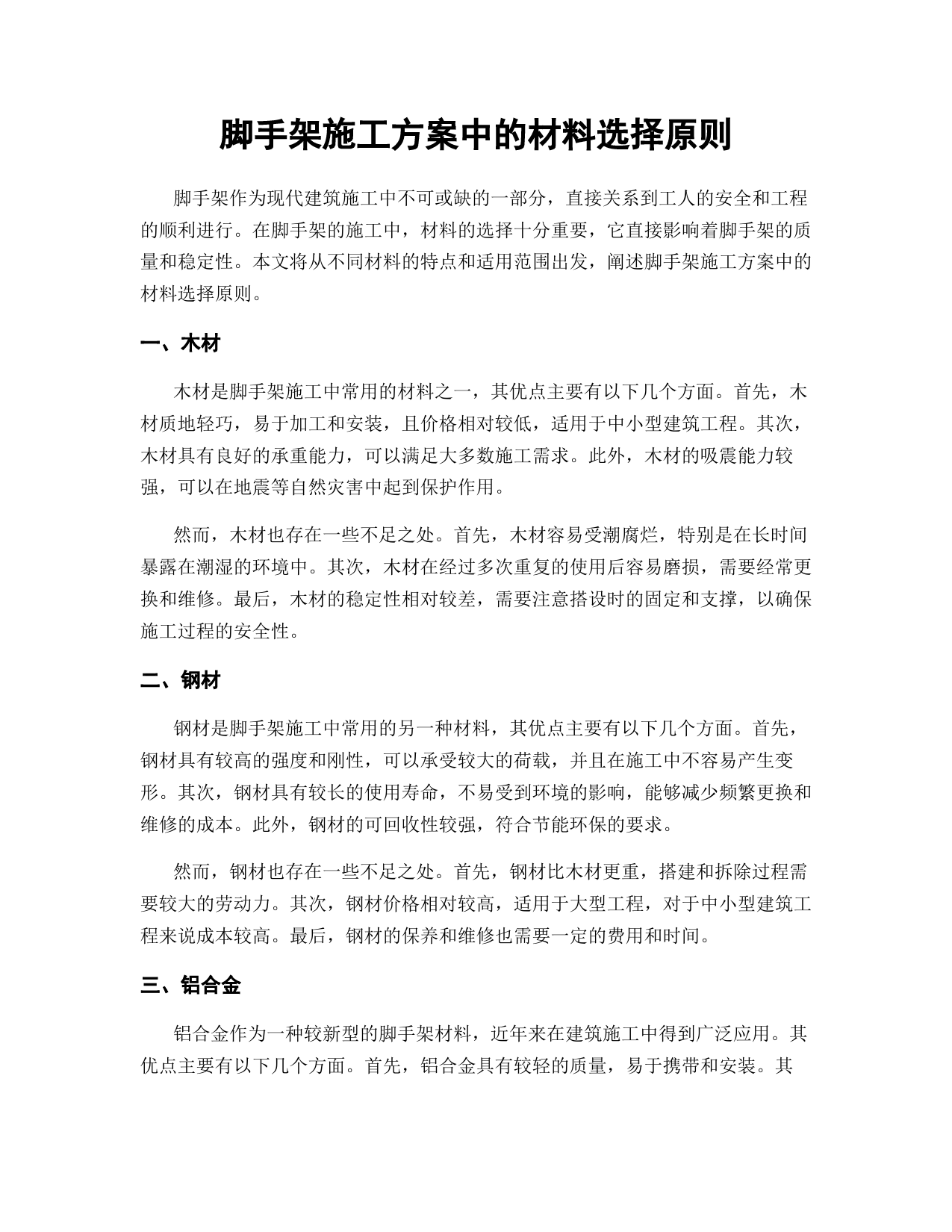 脚手架施工方案中的材料选择原则

脚手架作为现代建筑施工中不可或缺的一部分，直接关系到工人的安全和工程的顺利进行。在脚手架的施工中，材料的选择十分重要，它直接影响着脚手架的质量和稳定性。本文将从不同材料的特点和适用范围出发，阐述脚手架施工方案中的材料选择原则。

一、木材

木材是脚手架施工中常用的材料之一，其优点主要有以下几个方面。首先，木材质地轻巧，易于加工和安装，且价格相对较低，适用于中小型建筑工程。其次，木材具有良好的承重能力，可以满足大多数施工需求。此外，木材的吸震能力较强，可以在地震等自然灾害中起到保护作用。

然而，木材也存在一些不足之处。首先，木材容易受潮腐烂，特别是在长时间暴露在潮湿的环境中。其次，木材在经过多次重复的使用后容易磨损，需要经常更换和维修。最后，木材的稳定性相对较差，需要注意搭设时的固定和支撑，以确保施工过程的安全性。

二、钢材

钢材是脚手架施工中常用的另一种材料，其优点主要有以下几个方面。首先，钢材具有较高的强度和刚性，可以承受较大的荷载，并且在施工中不容易产生变形。其次，钢材具有较长的使用寿命，不易受到环境的影响，能够减少频繁更换和维修的成本。此外，钢材的可回收性较强，符合节能环保的要求。

然而，钢材也存在一些不足之处。首先，钢材比木材更重，搭建和拆除过程需要较大的劳动力。其次，钢材价格相对较高，适用于大型工程，对于中小型建筑工程来说成本较高。最后，钢材的保养和维修也需要一定的费用和时间。

三、铝合金

铝合金作为一种较新型的脚手架材料，近年来在建筑施工中得到广泛应用。其优点主要有以下几个方面。首先，铝合金具有较轻的质量，易于携带和安装。其